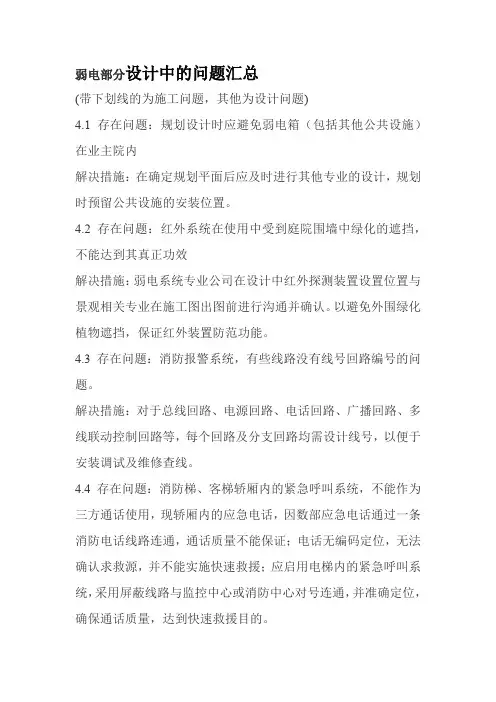 弱电部分设计中的问题汇总

(带下划线的为施工问题，其他为设计问题)

4.1 存在问题：规划设计时应避免弱电箱（包括其他公共设施）在业主院内

解决措施：在确定规划平面后应及时进行其他专业的设计，规划时预留公共设施的安装位置。

4.2 存在问题：红外系统在使用中受到庭院围墙中绿化的遮挡，不能达到其真正功效

解决措施：弱电系统专业公司在设计中红外探测装置设置位置与景观相关专业在施工图出图前进行沟通并确认。以避免外围绿化植物遮挡，保证红外装置防范功能。

4.3 存在问题：消防报警系统，有些线路没有线号回路编号的问题。

解决措施：对于总线回路、电源回路、电话回路、广播回路、多线联动控制回路等，每个回路及分支回路均需设计线号，以便于安装调试及维修查线。

4.4 存在问题：消防梯、客梯轿厢内的紧急呼叫系统，不能作为三方通话使用，现轿厢内的应急电话，因数部应急电话通过一条消防电话线路连通，通话质量不能保证；电话无编码定位，无法确认求救源，并不能实施快速救援；应启用电梯内的紧急呼叫系统，采用屏蔽线路与监控中心或消防中心对号连通，并准确定位，确保通话质量，达到快速救援目的。